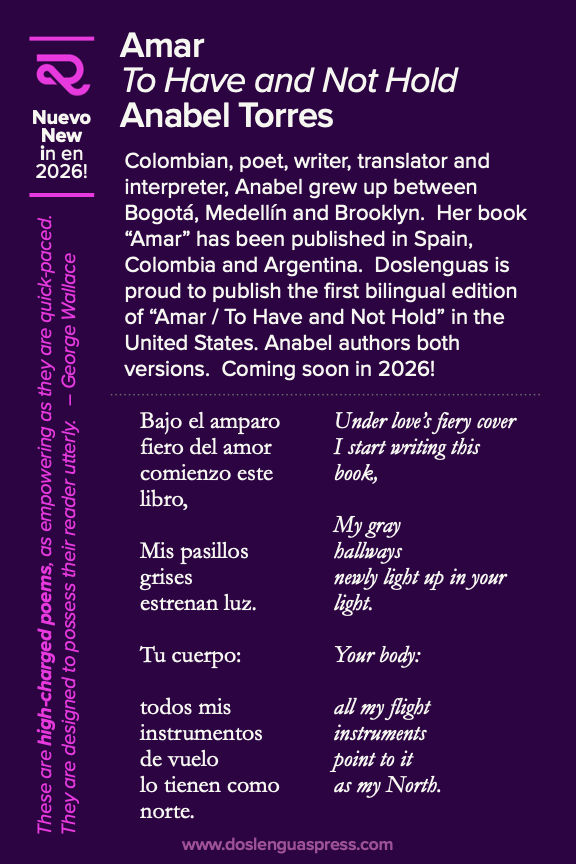 Nuevo
New
in en
2026!

These are high-charged poems, as empowering as they are quick-paced. They are designed to possess their reader utterly. – George Wallace

Amar
To Have and Not Hold
Anabel Torres

Colombian, poet, writer, translator and interpreter, Anabel grew up between Bogotá, Medellín and Brooklyn. Her book "Amar" has been published in Spain, Colombia and Argentina. Doslenguas is proud to publish the first bilingual edition of "Amar / To Have and Not Hold" in the United States. Anabel authors both versions. Coming soon in 2026!

Bajo el amparo
fiero del amor
comienzo este
libro,

Mis pasillos
grises
estrenan luz.

Tu cuerpo:

todos mis
instrumentos
de vuelo
lo tienen como
norte.

Under love's fiery cover
I start writing this
book,

My gray
hallways
newly light up in your
light.

Your body:

all my flight
instruments
point to it
as my North.

www.doslenguaspress.com